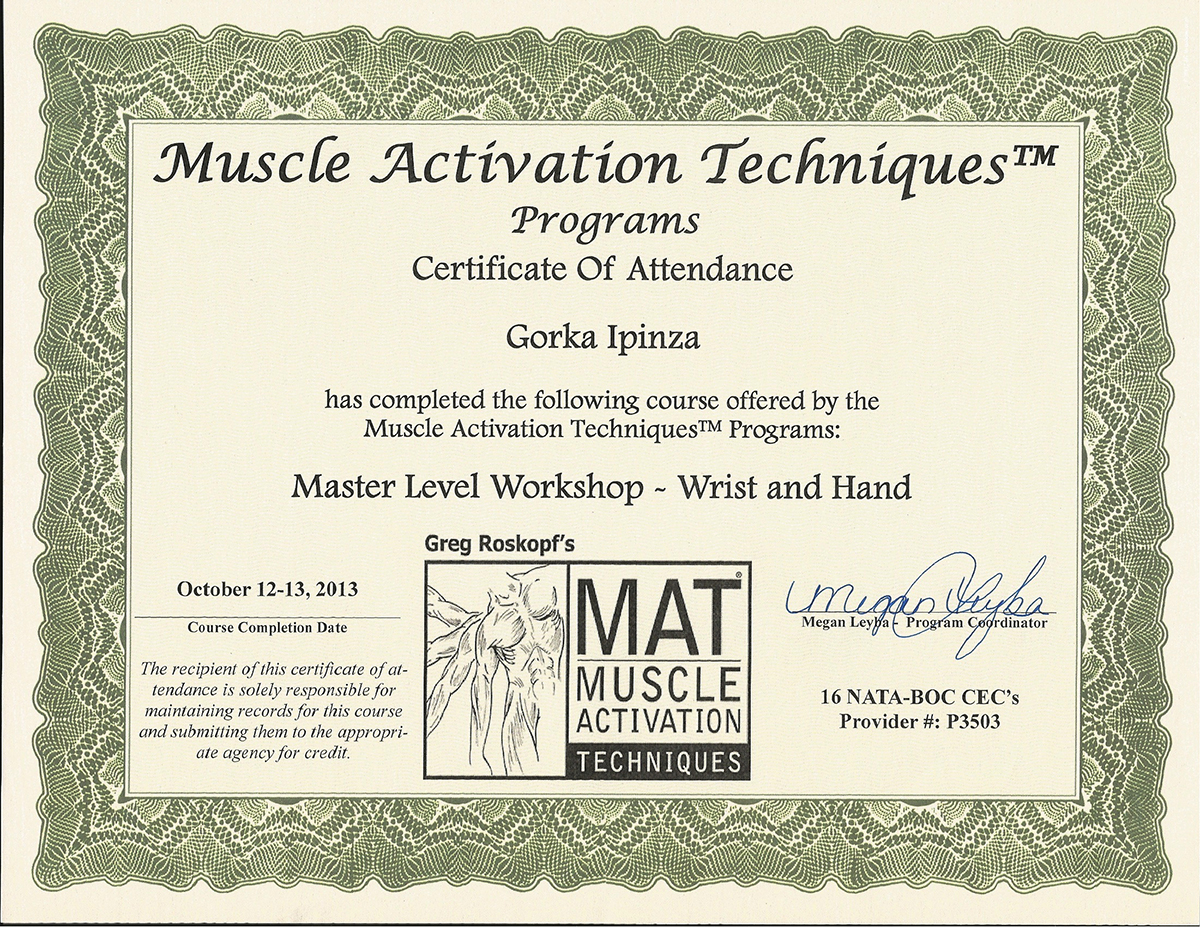 Muscle Activation Techniques™

Programs

Certificate Of Attendance

Gorka Ipinza

has completed the following course offered by the Muscle Activation Techniques™ Programs:

Master Level Workshop ~ Wrist and Hand

October 12-13, 2013

Course Completion Date

The recipient of this certificate of attendance is solely responsible for maintaining records for this course and submitting them to the appropriate agency for credit.

Greg Roskopf's

MAT®

MUSCLE

ACTIVATION

TECHNIQUES

Megan Leyba

Megan Leyba - Program Coordinator

16 NATA-BOC CEC's

Provider #: P3503